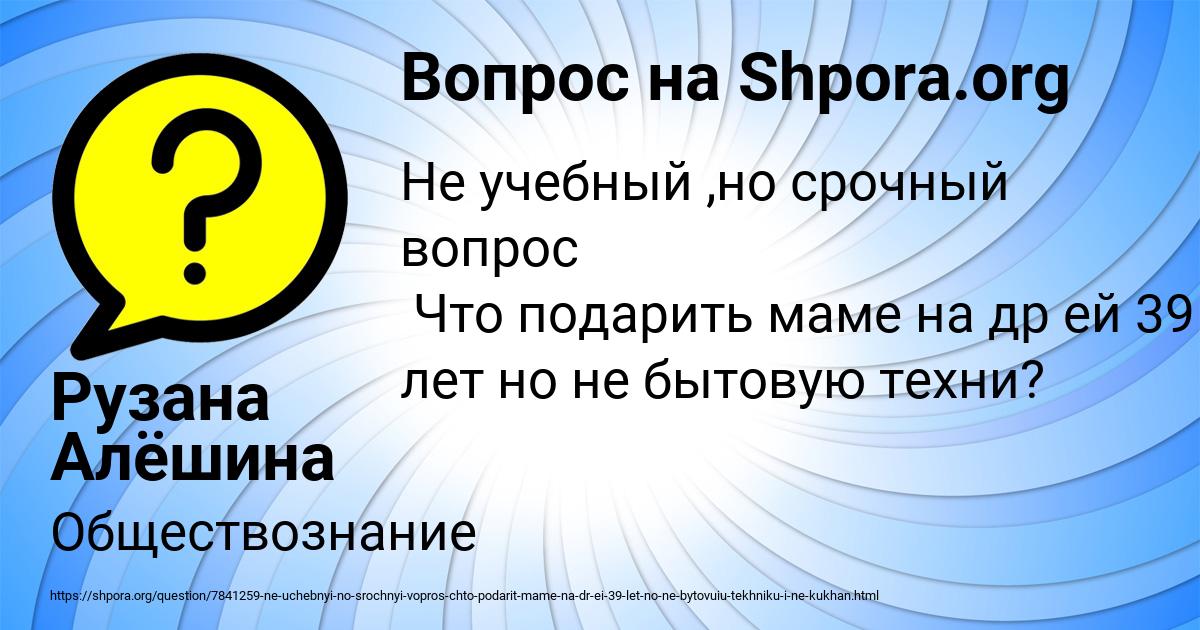 Вопрос на Shpora.org

Не учебный ,но срочный вопрос
Что подарить маме на др ей 39 лет но не бытовую техни?

Рузана Алёшина

Обществознание

https://shpora.org/question/7841259-ne-uchebnyi-no-srochnyi-vopros-chto-podarit-mame-na-dr-ei-39-let-no-ne-bytovuiu-tekhniku-i-ne-kukhan.html